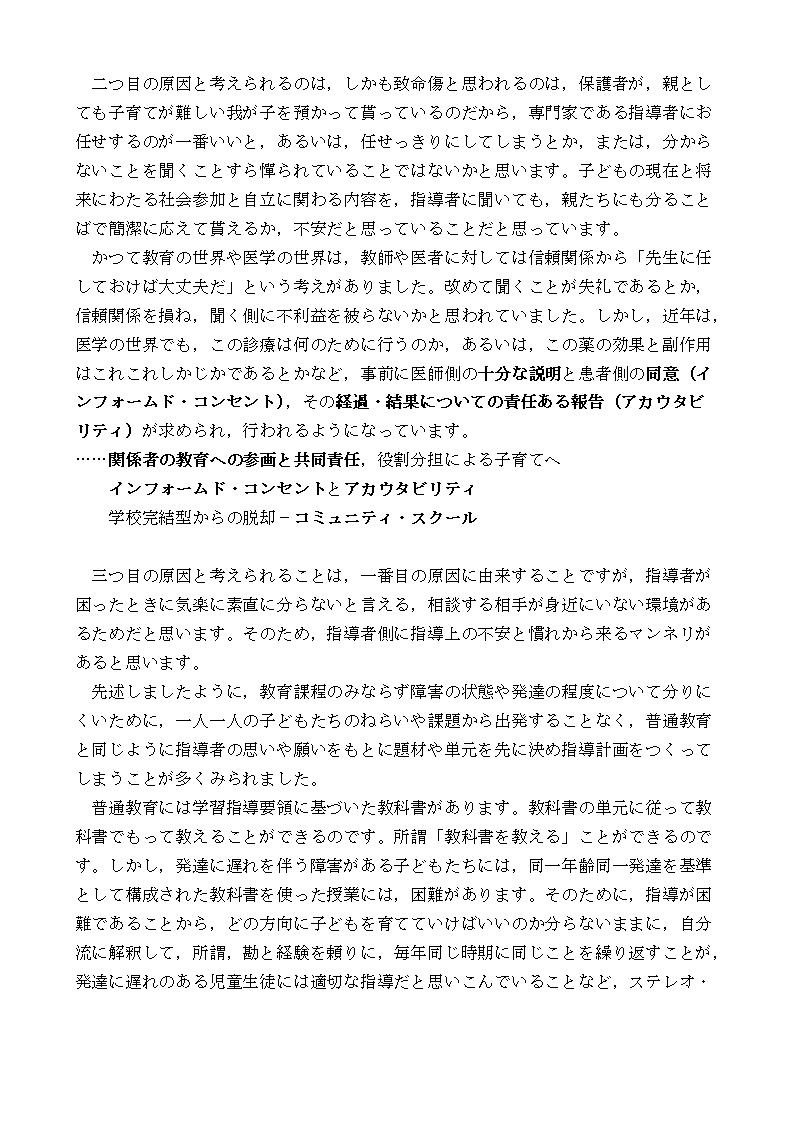 二つ目の原因と考えられるのは，しかも致命傷と思われるのは，保護者が，親としても子育てが難しい我が子を預かって貰っているのだから，専門家である指導者にお任せするのが一番いいと，あるいは，任せっきりにしてしまうとか，または，分からないことを聞くことすら憚られていることではないかと思います。子どもの現在と将来にわたる社会参加と自立に関わる内容を，指導者に聞いても，親たちにも分ることばで簡潔に応えて貰えるか，不安だと思っていることだと思っています。

かつて教育の世界や医学の世界は，教師や医者に対しては信頼関係から「先生に任しておけば大丈夫だ」という考えがありました。改めて聞くことが失礼であるとか，信頼関係を損ね，聞く側に不利益を被らないかと思われていました。しかし，近年は，医学の世界でも，この診療は何のために行うのか，あるいは，この薬の効果と副作用はこれこれしかじかであるとかなど，事前に医師側の十分な説明と患者側の同意（インフォームド・コンセント），その経過・結果についての責任ある報告（アカウタビリティ）が求められ，行われるようになっています。

……関係者の教育への参画と共同責任，役割分担による子育てへ
インフォームド・コンセントとアカウタビリティ
学校完結型からの脱却－コミュニティ・スクール

三つ目の原因と考えられることは，一番目の原因に由来することですが，指導者が困ったときに気楽に素直に分らないと言える，相談する相手が身近にいない環境があるためだと思います。そのため，指導者側に指導上の不安と慣れから来るマンネリがあると思います。

先述しましたように，教育課程のみならず障害の状態や発達の程度について分りにくいために，一人一人の子どもたちのねらいや課題から出発することなく，普通教育と同じように指導者の思いや願いをもとに題材や単元を先に決め指導計画をつくってしまうことが多くみられました。

普通教育には学習指導要領に基づいた教科書があります。教科書の単元に従って教科書でもって教えることができるのです。所謂「教科書を教える」ことができるのです。しかし，発達に遅れを伴う障害がある子どもたちには，同一年齢同一発達を基準として構成された教科書を使った授業には，困難があります。そのために，指導が困難であることから，どの方向に子どもを育てていけばいいのか分らないままに，自分流に解釈して，所謂，勘と経験を頼りに，毎年同じ時期に同じことを繰り返すことが，発達に遅れのある児童生徒には適切な指導だと思いこんでいることなど，ステレオ・